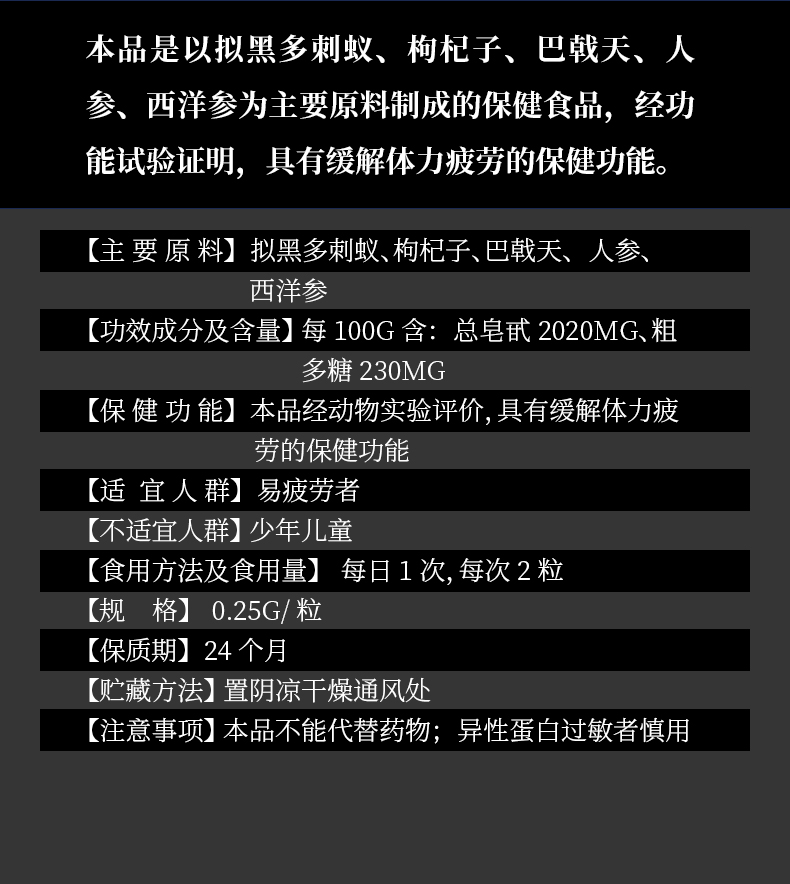 本品是以拟黑多刺蚁、枸杞子、巴戟天、人参、西洋参为主要原料制成的保健食品，经功能试验证明，具有缓解体力疲劳的保健功能。

【主 要 原 料】拟黑多刺蚁、枸杞子、巴戟天、人参、西洋参

【功效成分及含量】每 100G 含：总皂甙 2020MG、粗多糖 230MG

【保 健 功 能】本品经动物实验评价, 具有缓解体力疲劳的保健功能

【适 宜 人 群】易疲劳者

【不适宜人群】少年儿童

【食用方法及食用量】 每日 1 次, 每次 2 粒

【规 格】 0.25G/ 粒

【保质期】24 个月

【贮藏方法】置阴凉干燥通风处

【注意事项】本品不能代替药物；异性蛋白过敏者慎用